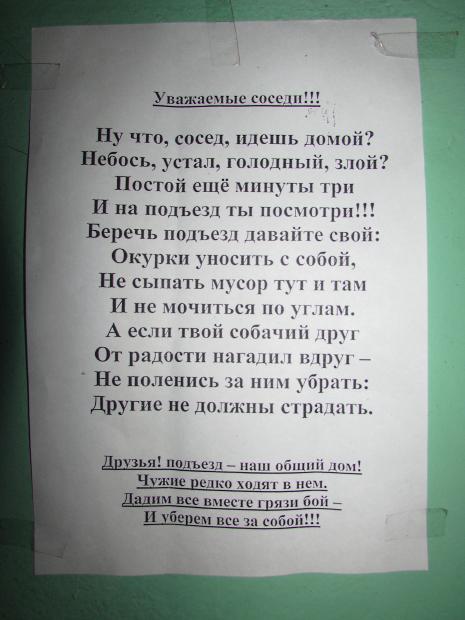 Уважаемые соседи!!!

Ну что, сосед, идешь домой?
Небось, устал, голодный, злой?
Постой ещё минуты три
И на подъезд ты посмотри!!!
Беречь подъезд давайте свой:
Окурки уносить с собой,
Не сыпать мусор тут и там
И не мочиться по углам.
А если твой собачий друг
От радости нагадил вдруг –
Не поленись за ним убрать:
Другие не должны страдать.

Друзья! подъезд – наш общий дом!
Чужие редко ходят в нем.
Дадим все вместе грязи бой –
И уберем все за собой!!!